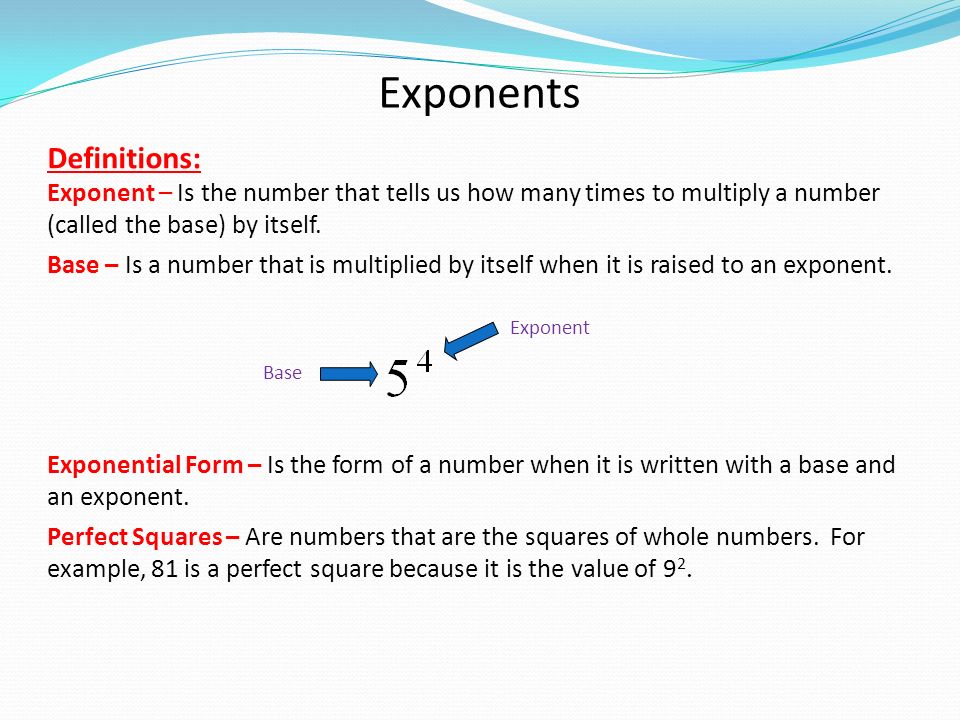 Exponents

Definitions:

Exponent – Is the number that tells us how many times to multiply a number (called the base) by itself.

Base – Is a number that is multiplied by itself when it is raised to an exponent.

Exponent

Base

$5^4$

Exponential Form – Is the form of a number when it is written with a base and an exponent.

Perfect Squares – Are numbers that are the squares of whole numbers. For example, 81 is a perfect square because it is the value of $9^2$.